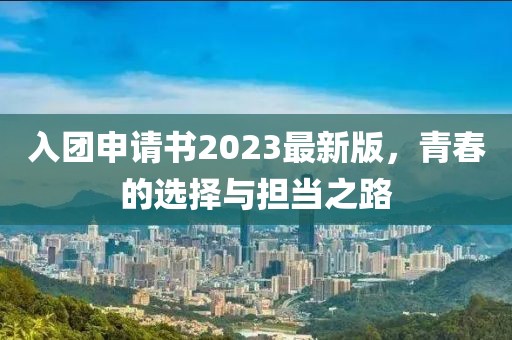 入团申请书2023最新版，青春的选择与担当之路